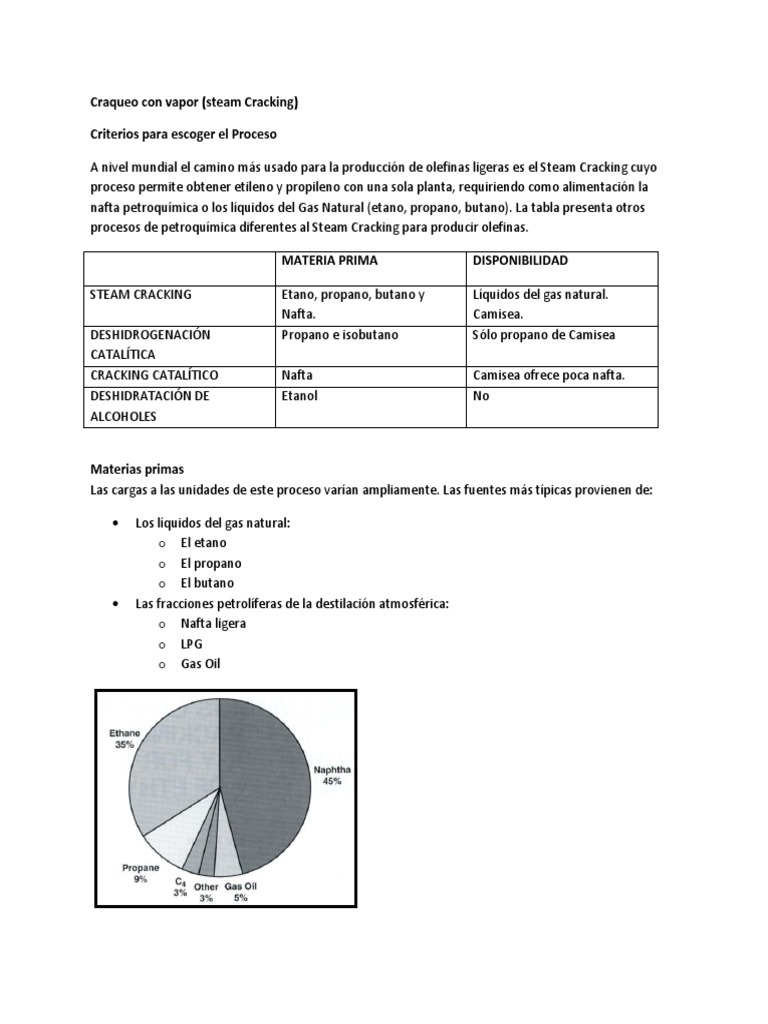 Craqueo con vapor (steam Cracking)

Criterios para escoger el Proceso

A nivel mundial el camino más usado para la producción de olefinas ligeras es el Steam Cracking cuyo proceso permite obtener etileno y propileno con una sola planta, requiriendo como alimentación la nafta petroquímica o los líquidos del Gas Natural (etano, propano, butano). La tabla presenta otros procesos de petroquímica diferentes al Steam Cracking para producir olefinas.

| | MATERIA PRIMA | DISPONIBILIDAD |
|---|---|---|
| STEAM CRACKING | Etano, propano, butano y Nafta. | Líquidos del gas natural. Camisea. |
| DESHIDROGENACIÓN CATALÍTICA | Propano e isobutano | Sólo propano de Camisea |
| CRACKING CATALÍTICO | Nafta | Camisea ofrece poca nafta. |
| DESHIDRATACIÓN DE ALCOHOLES | Etanol | No |

Materias primas
Las cargas a las unidades de este proceso varían ampliamente. Las fuentes más típicas provienen de:

• Los líquidos del gas natural:
o El etano
o El propano
o El butano
• Las fracciones petrolíferas de la destilación atmosférica:
o Nafta ligera
o LPG
o Gas Oil

Ethane
35%

Naphtha
45%

Propane
9%

$C_4$
3%

Other
3%

Gas Oil
5%